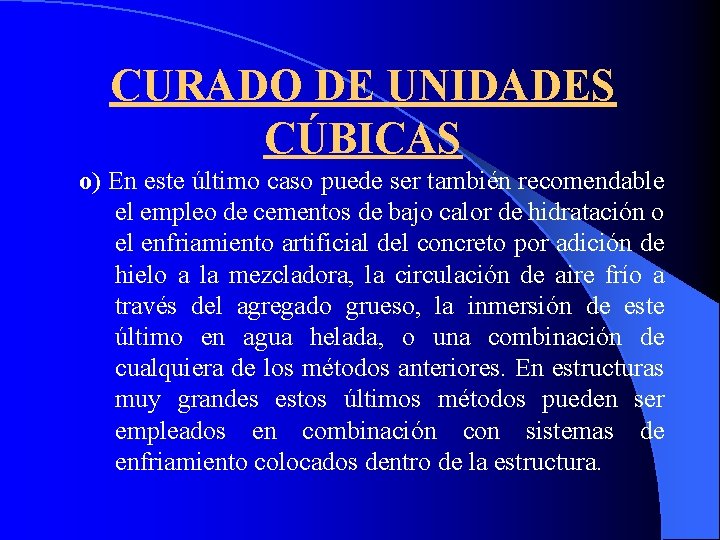 CURADO DE UNIDADES CÚBICAS

o) En este último caso puede ser también recomendable el empleo de cementos de bajo calor de hidratación o el enfriamiento artificial del concreto por adición de hielo a la mezcladora, la circulación de aire frío a través del agregado grueso, la inmersión de este último en agua helada, o una combinación de cualquiera de los métodos anteriores. En estructuras muy grandes estos últimos métodos pueden ser empleados en combinación con sistemas de enfriamiento colocados dentro de la estructura.